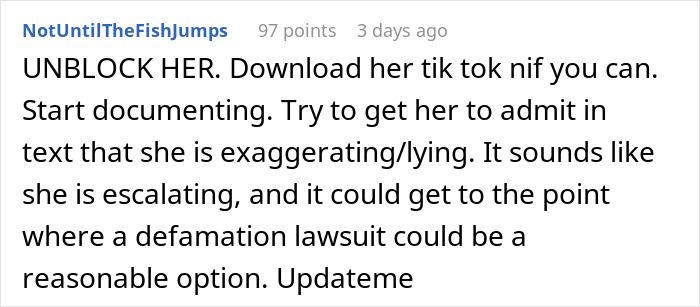 NotUntilTheFishJumps 97 points 3 days ago

UNBLOCK HER. Download her tik tok nif you can. Start documenting. Try to get her to admit in text that she is exaggerating/lying. It sounds like she is escalating, and it could get to the point where a defamation lawsuit could be a reasonable option. Updateme